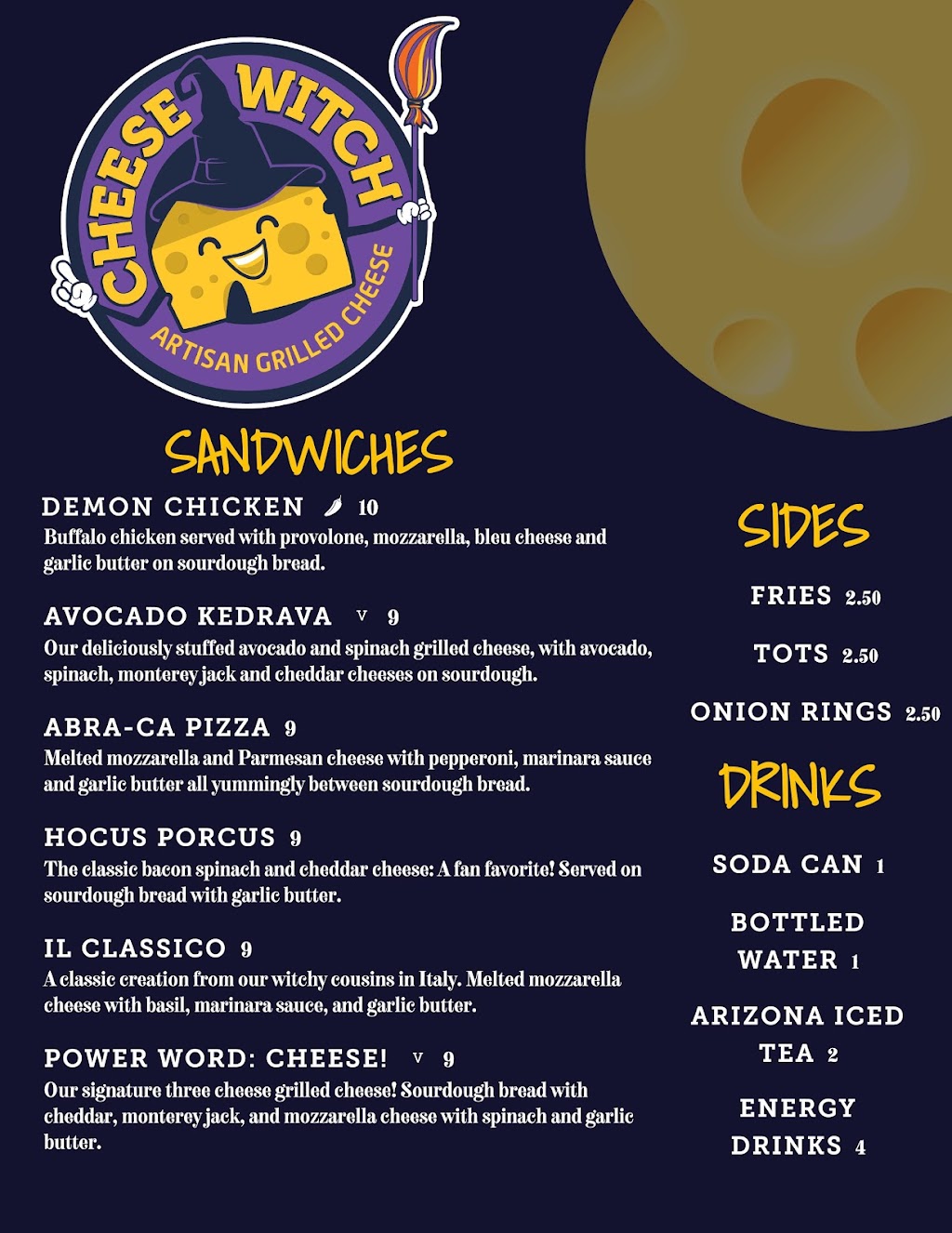 CHEESE WITCH
ARTISAN GRILLED CHEESE

SANDWICHES

DEMON CHICKEN 10
Buffalo chicken served with provolone, mozzarella, bleu cheese and garlic butter on sourdough bread.

AVOCADO KEDRAVA V 9
Our deliciously stuffed avocado and spinach grilled cheese, with avocado, spinach, monterey jack and cheddar cheeses on sourdough.

ABRA-CA PIZZA 9
Melted mozzarella and Parmesan cheese with pepperoni, marinara sauce and garlic butter all yummingly between sourdough bread.

HOCUS PORCUS 9
The classic bacon spinach and cheddar cheese: A fan favorite! Served on sourdough bread with garlic butter.

IL CLASSICO 9
A classic creation from our witchy cousins in Italy. Melted mozzarella cheese with basil, marinara sauce, and garlic butter.

POWER WORD: CHEESE! V 9
Our signature three cheese grilled cheese! Sourdough bread with cheddar, monterey jack, and mozzarella cheese with spinach and garlic butter.

SIDES

FRIES 2.50

TOTS 2.50

ONION RINGS 2.50

DRINKS

SODA CAN 1

BOTTLED WATER 1

ARIZONA ICED TEA 2

ENERGY DRINKS 4